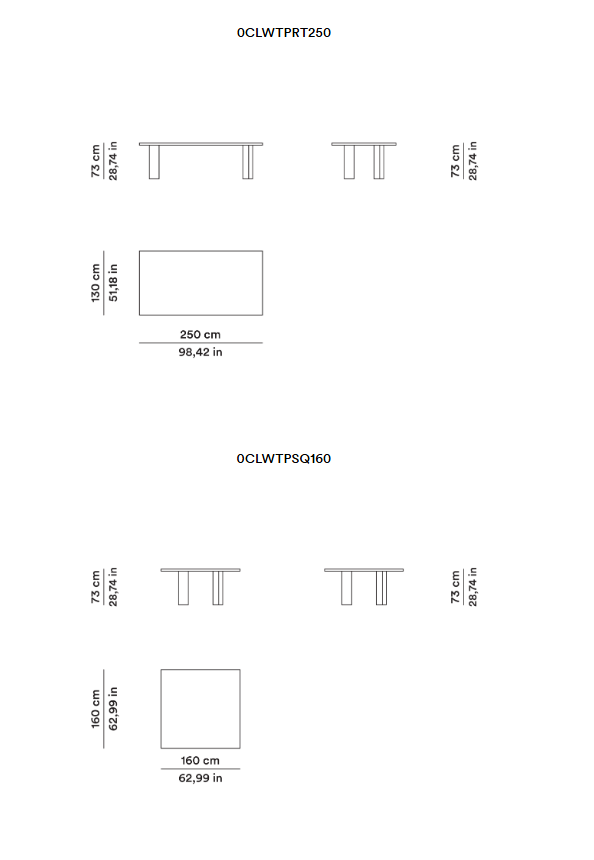 0CLWTPRT250

73 cm
28,74 in

73 cm
28,74 in

130 cm
51,18 in

250 cm
98,42 in

0CLWTPSQ160

73 cm
28,74 in

73 cm
28,74 in

160 cm
62,99 in

160 cm
62,99 in